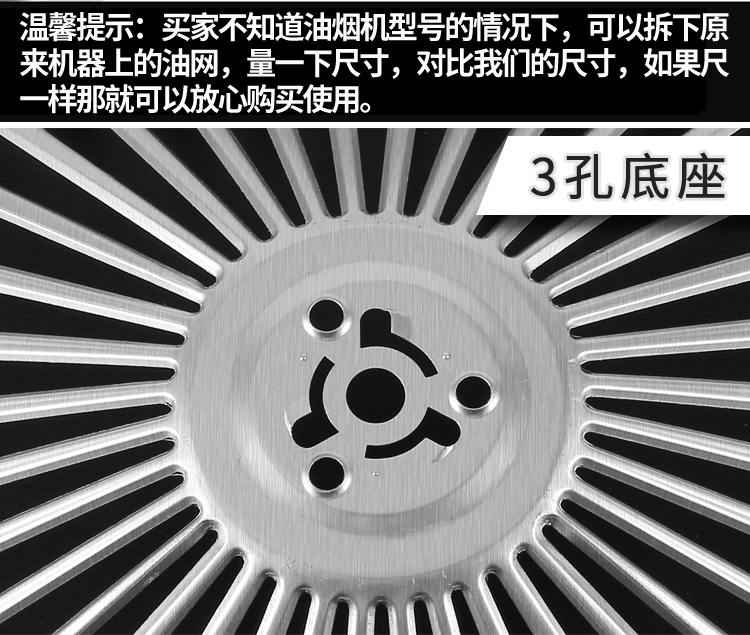 温馨提示：买家不知道油烟机型号的情况下，可以拆下原来机器上的油网，量一下尺寸，对比我们的尺寸，如果尺一样那就可以放心购买使用。

3孔底座